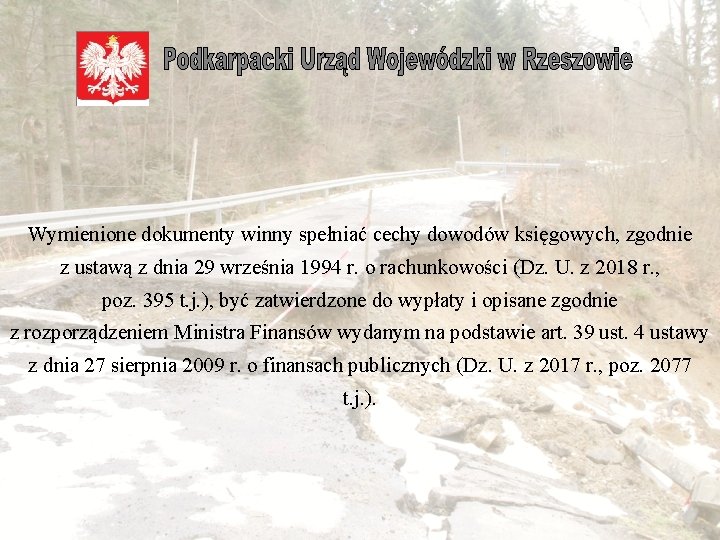 Podkarpacki Urząd Wojewódzki w Rzeszowie

Wymienione dokumenty winny spełniać cechy dowodów księgowych, zgodnie z ustawą z dnia 29 września 1994 r. o rachunkowości (Dz. U. z 2018 r., poz. 395 t.j.), być zatwierdzone do wypłaty i opisane zgodnie z rozporządzeniem Ministra Finansów wydanym na podstawie art. 39 ust. 4 ustawy z dnia 27 sierpnia 2009 r. o finansach publicznych (Dz. U. z 2017 r., poz. 2077 t.j.).